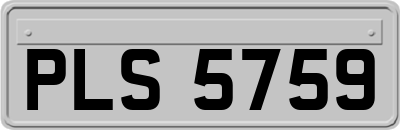 PLS 5759